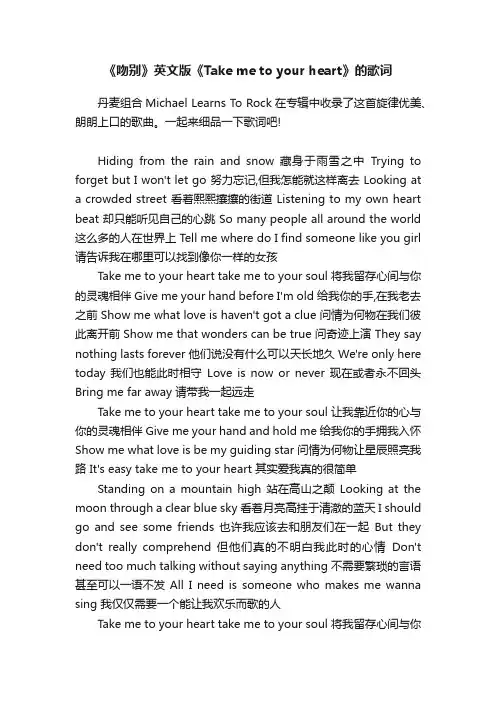 《吻别》英文版《Take me to your heart》的歌词

丹麦组合 Michael Learns To Rock 在专辑中收录了这首旋律优美、朗朗上口的歌曲。一起来细品一下歌词吧!

Hiding from the rain and snow 藏身于雨雪之中 Trying to forget but I won't let go 努力忘记,但我怎能就这样离去 Looking at a crowded street 看着熙熙攘攘的街道 Listening to my own heart beat 却只能听见自己的心跳 So many people all around the world 这么多的人在世界上 Tell me where do I find someone like you girl 请告诉我在哪里可以找到像你一样的女孩

Take me to your heart take me to your soul 将我留存心间与你的灵魂相伴 Give me your hand before I'm old 给我你的手,在我老去之前 Show me what love is haven't got a clue 问情为何物在我们彼此离开前 Show me that wonders can be true 问奇迹上演 They say nothing lasts forever 他们说没有什么可以天长地久 We're only here today 我们也能此时相守 Love is now or never 现在或者永不回头 Bring me far away 请带我一起远走

Take me to your heart take me to your soul 让我靠近你的心与你的灵魂相伴 Give me your hand and hold me 给我你的手拥我入怀 Show me what love is be my guiding star 问情为何物让星辰照亮我路 It's easy take me to your heart 其实爱我真的很简单

Standing on a mountain high 站在高山之颠 Looking at the moon through a clear blue sky 看着月亮高挂于清澈的蓝天 I should go and see some friends 也许我应该去和朋友们在一起 But they don't really comprehend 但他们真的不明白我此时的心情 Don't need too much talking without saying anything 不需要繁琐的言语甚至可以一语不发 All I need is someone who makes me wanna sing 我仅仅需要一个能让我欢乐而歌的人

Take me to your heart take me to your soul 将我留存心间与你